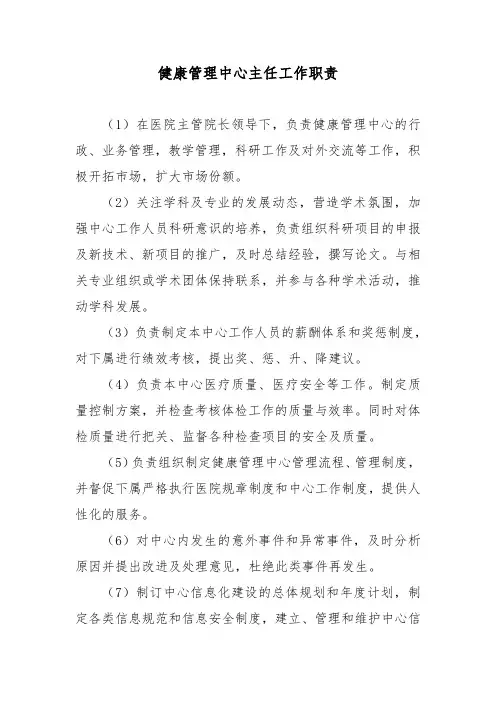 健康管理中心主任工作职责

（1）在医院主管院长领导下，负责健康管理中心的行政、业务管理，教学管理，科研工作及对外交流等工作，积极开拓市场，扩大市场份额。

（2）关注学科及专业的发展动态，营造学术氛围，加强中心工作人员科研意识的培养，负责组织科研项目的申报及新技术、新项目的推广，及时总结经验，撰写论文。与相关专业组织或学术团体保持联系，并参与各种学术活动，推动学科发展。

（3）负责制定本中心工作人员的薪酬体系和奖惩制度，对下属进行绩效考核，提出奖、惩、升、降建议。

（4）负责本中心医疗质量、医疗安全等工作。制定质量控制方案，并检查考核体检工作的质量与效率。同时对体检质量进行把关、监督各种检查项目的安全及质量。

（5）负责组织制定健康管理中心管理流程、管理制度，并督促下属严格执行医院规章制度和中心工作制度，提供人性化的服务。

（6）对中心内发生的意外事件和异常事件，及时分析原因并提出改进及处理意见，杜绝此类事件再发生。

（7）制订中心信息化建设的总体规划和年度计划，制定各类信息规范和信息安全制度，建立、管理和维护中心信